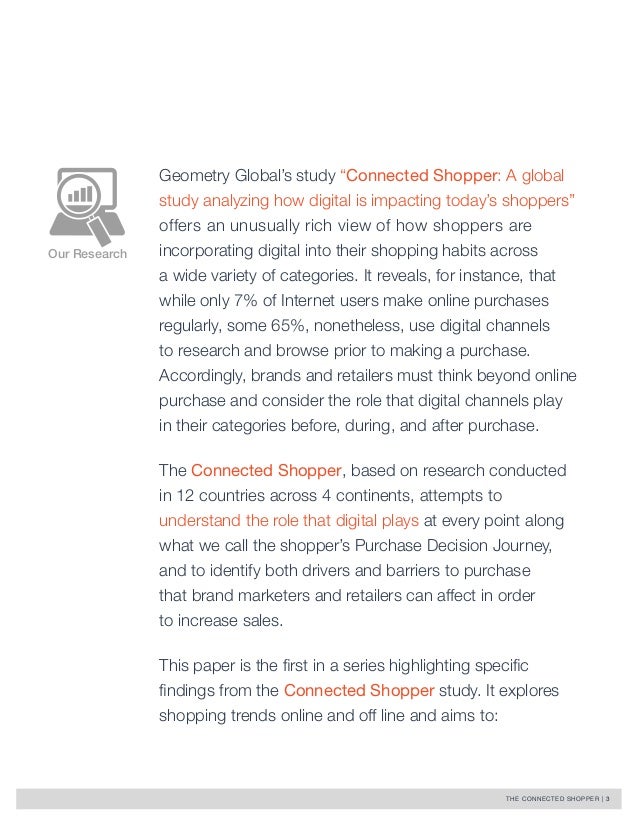 Our Research

Geometry Global's study "Connected Shopper: A global study analyzing how digital is impacting today's shoppers" offers an unusually rich view of how shoppers are incorporating digital into their shopping habits across a wide variety of categories. It reveals, for instance, that while only 7% of Internet users make online purchases regularly, some 65%, nonetheless, use digital channels to research and browse prior to making a purchase. Accordingly, brands and retailers must think beyond online purchase and consider the role that digital channels play in their categories before, during, and after purchase.

The Connected Shopper, based on research conducted in 12 countries across 4 continents, attempts to understand the role that digital plays at every point along what we call the shopper's Purchase Decision Journey, and to identify both drivers and barriers to purchase that brand marketers and retailers can affect in order to increase sales.

This paper is the first in a series highlighting specific findings from the Connected Shopper study. It explores shopping trends online and off line and aims to:

THE CONNECTED SHOPPER | 3